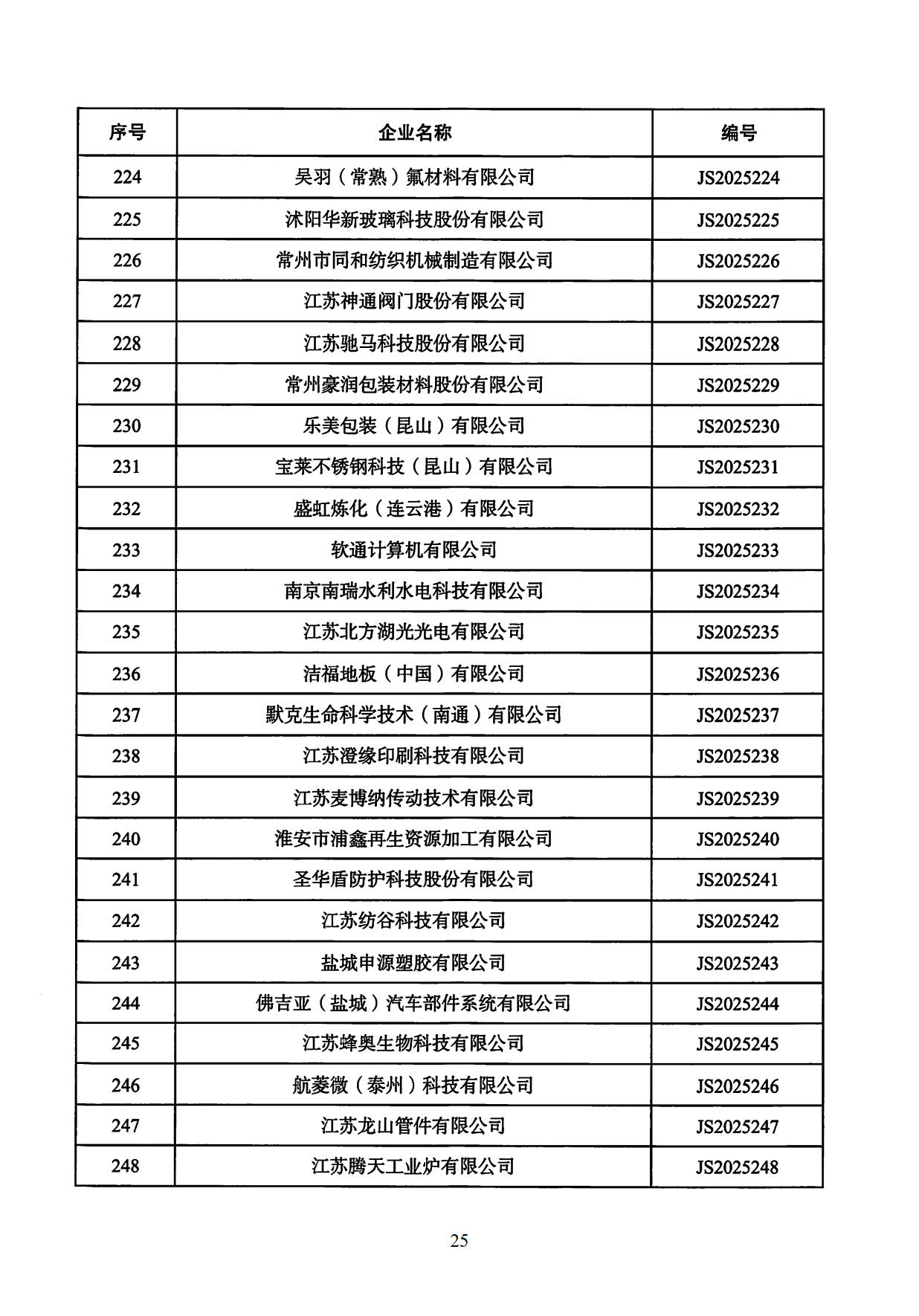 | 序号 | 企业名称 | 编号 |
|---|---|---|
| 224 | 吴羽（常熟）氟材料有限公司 | JS2025224 |
| 225 | 沭阳华新玻璃科技股份有限公司 | JS2025225 |
| 226 | 常州市同和纺织机械制造有限公司 | JS2025226 |
| 227 | 江苏神通阀门股份有限公司 | JS2025227 |
| 228 | 江苏驰马科技股份有限公司 | JS2025228 |
| 229 | 常州豪润包装材料股份有限公司 | JS2025229 |
| 230 | 乐美包装（昆山）有限公司 | JS2025230 |
| 231 | 宝莱不锈钢科技（昆山）有限公司 | JS2025231 |
| 232 | 盛虹炼化（连云港）有限公司 | JS2025232 |
| 233 | 软通计算机有限公司 | JS2025233 |
| 234 | 南京南瑞水利水电科技有限公司 | JS2025234 |
| 235 | 江苏北方湖光光电有限公司 | JS2025235 |
| 236 | 洁福地板（中国）有限公司 | JS2025236 |
| 237 | 默克生命科学技术（南通）有限公司 | JS2025237 |
| 238 | 江苏澄缘印刷科技有限公司 | JS2025238 |
| 239 | 江苏麦博纳传动技术有限公司 | JS2025239 |
| 240 | 淮安市浦鑫再生资源加工有限公司 | JS2025240 |
| 241 | 圣华盾防护科技股份有限公司 | JS2025241 |
| 242 | 江苏纺谷科技有限公司 | JS2025242 |
| 243 | 盐城申源塑胶有限公司 | JS2025243 |
| 244 | 佛吉亚（盐城）汽车部件系统有限公司 | JS2025244 |
| 245 | 江苏蜂奥生物科技有限公司 | JS2025245 |
| 246 | 航菱微（泰州）科技有限公司 | JS2025246 |
| 247 | 江苏龙山管件有限公司 | JS2025247 |
| 248 | 江苏腾天工业炉有限公司 | JS2025248 |

25